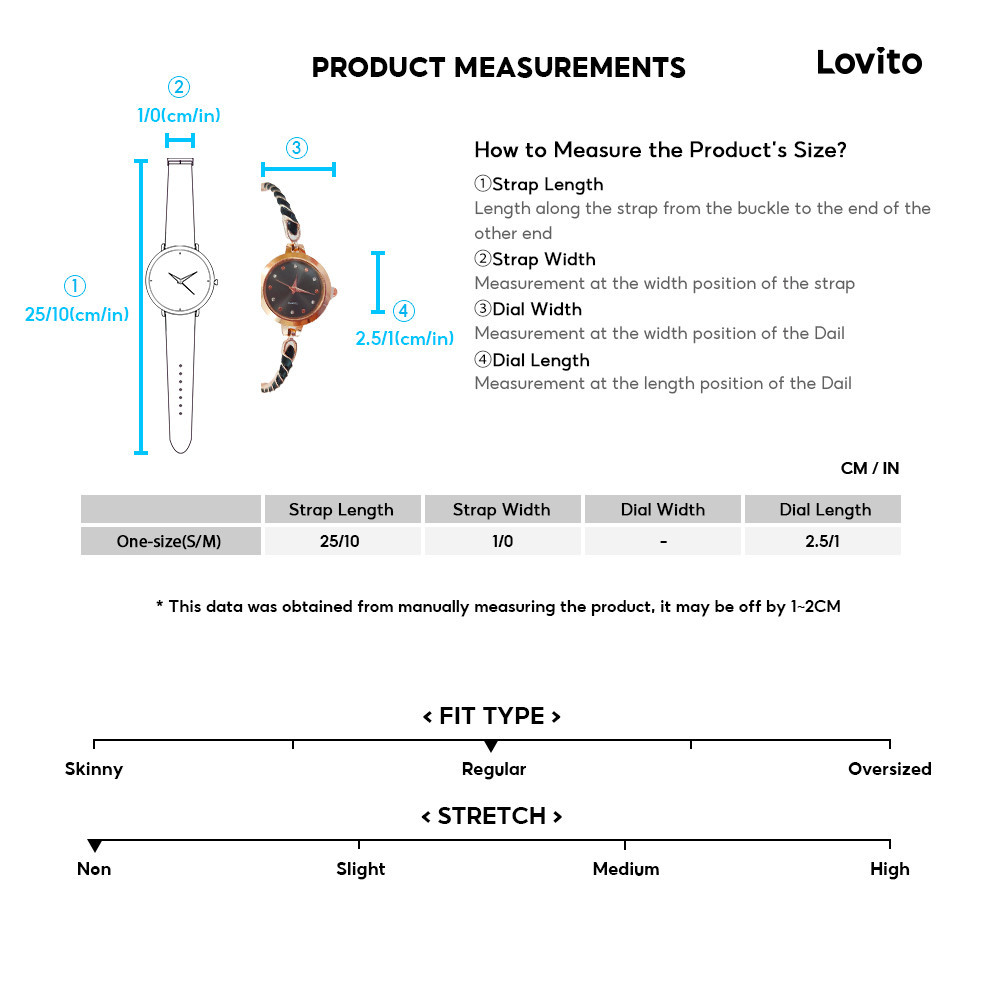 PRODUCT MEASUREMENTS

Lovito

②
1/0(cm/in)

③

①
25/10(cm/in)

④
2.5/1(cm/in)

How to Measure the Product's Size?

①Strap Length
Length along the strap from the buckle to the end of the other end

②Strap Width
Measurement at the width position of the strap

③Dial Width
Measurement at the width position of the Dail

④Dial Length
Measurement at the length position of the Dail

CM / IN

| | Strap Length | Strap Width | Dial Width | Dial Length |
|---|---|---|---|---|
| One-size(S/M) | 25/10 | 1/0 | - | 2.5/1 |

* This data was obtained from manually measuring the product, it may be off by 1~2CM

< FIT TYPE >

Skinny Regular Oversized

< STRETCH >

Non Slight Medium High